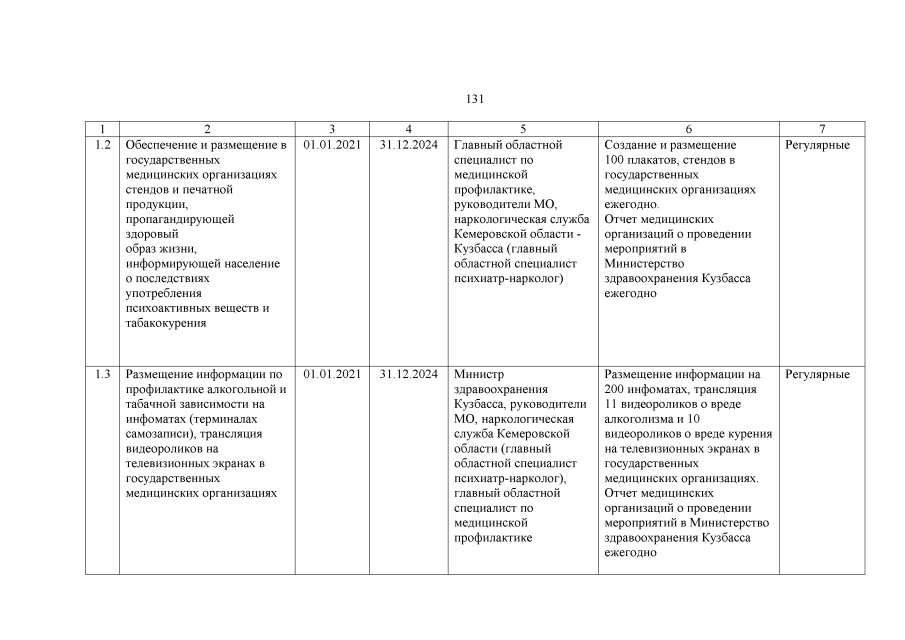 131

| 1 | 2 | 3 | 4 | 5 | 6 | 7 |
|---|---|---|---|---|---|---|
| 1.2 | Обеспечение и размещение в государственных медицинских организациях стендов и печатной продукции, пропагандирующей здоровый образ жизни, информирующей население о последствиях употребления психоактивных веществ и табакокурения | 01.01.2021 | 31.12.2024 | Главный областной специалист по медицинской профилактике, руководители МО, наркологическая служба Кемеровской области - Кузбасса (главный областной специалист психиатр-нарколог) | Создание и размещение 100 плакатов, стендов в государственных медицинских организациях ежегодно. Отчет медицинских организаций о проведении мероприятий в Министерство здравоохранения Кузбасса ежегодно | Регулярные |
| 1.3 | Размещение информации по профилактике алкогольной и табачной зависимости на инфоматах (терминалах самозаписи), трансляция видеороликов на телевизионных экранах в государственных медицинских организациях | 01.01.2021 | 31.12.2024 | Министр здравоохранения Кузбасса, руководители МО, наркологическая служба Кемеровской области (главный областной специалист психиатр-нарколог), главный областной специалист по медицинской профилактике | Размещение информации на 200 инфоматах, трансляция 11 видеороликов о вреде алкоголизма и 10 видеороликов о вреде курения на телевизионных экранах в государственных медицинских организациях. Отчет медицинских организаций о проведении мероприятий в Министерство здравоохранения Кузбасса ежегодно | Регулярные |